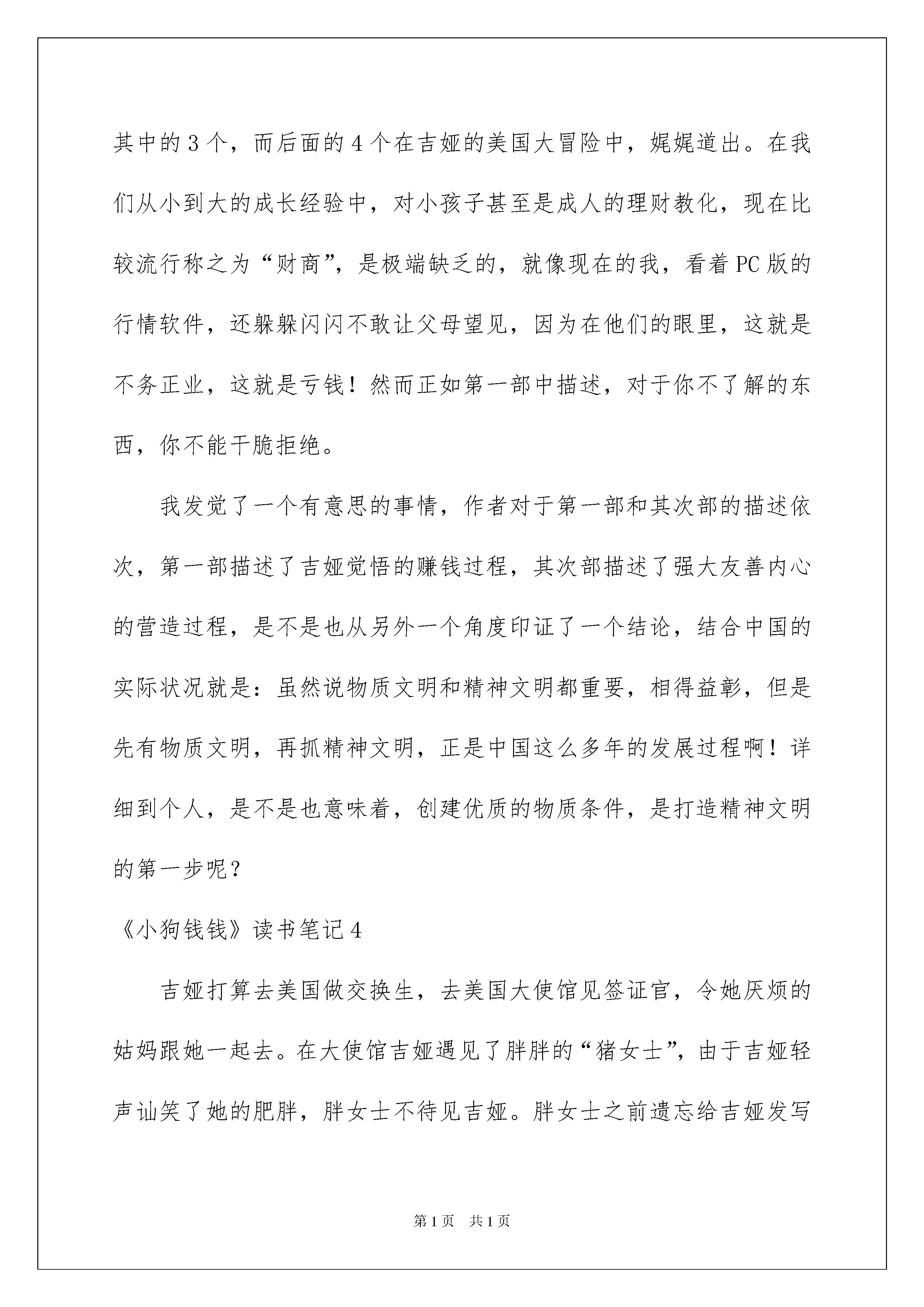 其中的3个，而后面的4个在吉娅的美国大冒险中，娓娓道出。在我们从小到大的成长经验中，对小孩子甚至是成人的理财教化，现在比较流行称之为“财商”，是极端缺乏的，就像现在的我，看着PC版的行情软件，还躲躲闪闪不敢让父母望见，因为在他们的眼里，这就是不务正业，这就是亏钱！然而正如第一部中描述，对于你不了解的东西，你不能干脆拒绝。

我发觉了一个有意思的事情，作者对于第一部和其次部的描述依次，第一部描述了吉娅觉悟的赚钱过程，其次部描述了强大友善内心的营造过程，是不是也从另外一个角度印证了一个结论，结合中国的实际状况就是：虽然说物质文明和精神文明都重要，相得益彰，但是先有物质文明，再抓精神文明，正是中国这么多年的发展过程啊！详细到个人，是不是也意味着，创建优质的物质条件，是打造精神文明的第一步呢？

《小狗钱钱》读书笔记4

吉娅打算去美国做交换生，去美国大使馆见签证官，令她厌烦的姑妈跟她一起去。在大使馆吉娅遇见了胖胖的“猪女士”，由于吉娅轻声讪笑了她的肥胖，胖女士不待见吉娅。胖女士之前遗忘给吉娅发写

第1页 共1页